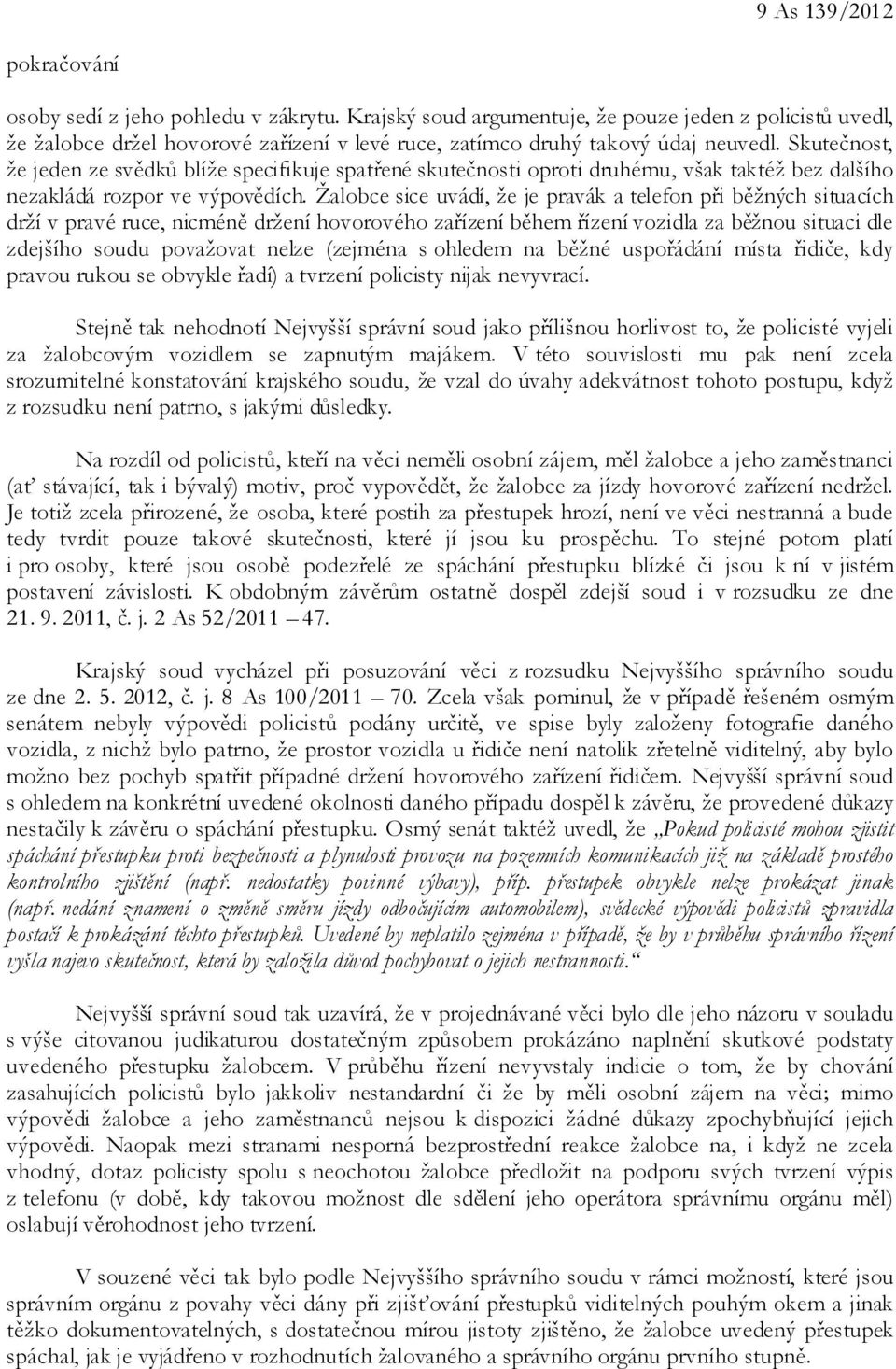 9 As 139/2012

pokračování

osoby sedí z jeho pohledu v zákrytu. Krajský soud argumentuje, že pouze jeden z policistů uvedl, že žalobce držel hovorové zařízení v levé ruce, zatímco druhý takový údaj neuvedl. Skutečnost, že jeden ze svědků blíže specifikuje spatřené skutečnosti oproti druhému, však taktéž bez dalšího nezakládá rozpor ve výpovědích. Žalobce sice uvádí, že je pravák a telefon při běžných situacích drží v pravé ruce, nicméně držení hovorového zařízení během řízení vozidla za běžnou situaci dle zdejšího soudu považovat nelze (zejména s ohledem na běžné uspořádání místa řidiče, kdy pravou rukou se obvykle řadí) a tvrzení policisty nijak nevyvrací.

Stejně tak nehodnotí Nejvyšší správní soud jako přílišnou horlivost to, že policisté vyjeli za žalobcovým vozidlem se zapnutým majákem. V této souvislosti mu pak není zcela srozumitelné konstatování krajského soudu, že vzal do úvahy adekvátnost tohoto postupu, když z rozsudku není patrno, s jakými důsledky.

Na rozdíl od policistů, kteří na věci neměli osobní zájem, měl žalobce a jeho zaměstnanci (ať stávající, tak i bývalý) motiv, proč vypovědět, že žalobce za jízdy hovorové zařízení nedržel. Je totiž zcela přirozené, že osoba, které postih za přestupek hrozí, není ve věci nestranná a bude tedy tvrdit pouze takové skutečnosti, které jí jsou ku prospěchu. To stejné potom platí i pro osoby, které jsou osobě podezřelé ze spáchání přestupku blízké či jsou k ní v jistém postavení závislosti. K obdobným závěrům ostatně dospěl zdejší soud i v rozsudku ze dne 21. 9. 2011, č. j. 2 As 52/2011 – 47.

Krajský soud vycházel při posuzování věci z rozsudku Nejvyššího správního soudu ze dne 2. 5. 2012, č. j. 8 As 100/2011 – 70. Zcela však pominul, že v případě řešeném osmým senátem nebyly výpovědi policistů podány určitě, ve spise byly založeny fotografie daného vozidla, z nichž bylo patrno, že prostor vozidla u řidiče není natolik zřetelně viditelný, aby bylo možno bez pochyb spatřit případné držení hovorového zařízení řidičem. Nejvyšší správní soud s ohledem na konkrétní uvedené okolnosti daného případu dospěl k závěru, že provedené důkazy nestačily k závěru o spáchání přestupku. Osmý senát taktéž uvedl, že „Pokud policisté mohou zjistit spáchání přestupku proti bezpečnosti a plynulosti provozu na pozemních komunikacích již na základě prostého kontrolního zjištění (např. nedostatky povinné výbavy), příp. přestupek obvykle nelze prokázat jinak (např. nedání znamení o změně směru jízdy odbočujícím automobilem), svědecké výpovědi policistů zpravidla postačí k prokázání těchto přestupků. Uvedené by neplatilo zejména v případě, že by v průběhu správního řízení vyšla najevo skutečnost, která by založila důvod pochybovat o jejich nestrannosti.“

Nejvyšší správní soud tak uzavírá, že v projednávané věci bylo dle jeho názoru v souladu s výše citovanou judikaturou dostatečným způsobem prokázáno naplnění skutkové podstaty uvedeného přestupku žalobcem. V průběhu řízení nevyvstaly indicie o tom, že by chování zasahujících policistů bylo jakkoliv nestandardní či že by měli osobní zájem na věci; mimo výpovědi žalobce a jeho zaměstnanců nejsou k dispozici žádné důkazy zpochybňující jejich výpovědi. Naopak mezi stranami nesporná bezprostřední reakce žalobce na, i když ne zcela vhodný, dotaz policisty spolu s neochotou žalobce předložit na podporu svých tvrzení výpis z telefonu (v době, kdy takovou možnost dle sdělení jeho operátora správnímu orgánu měl) oslabují věrohodnost jeho tvrzení.

V souzené věci tak bylo podle Nejvyššího správního soudu v rámci možností, které jsou správním orgánu z povahy věci dány při zjišťování přestupků viditelných pouhým okem a jinak těžko dokumentovatelných, s dostatečnou mírou jistoty zjištěno, že žalobce uvedený přestupek spáchal, jak je vyjádřeno v rozhodnutích žalovaného a správního orgánu prvního stupně.